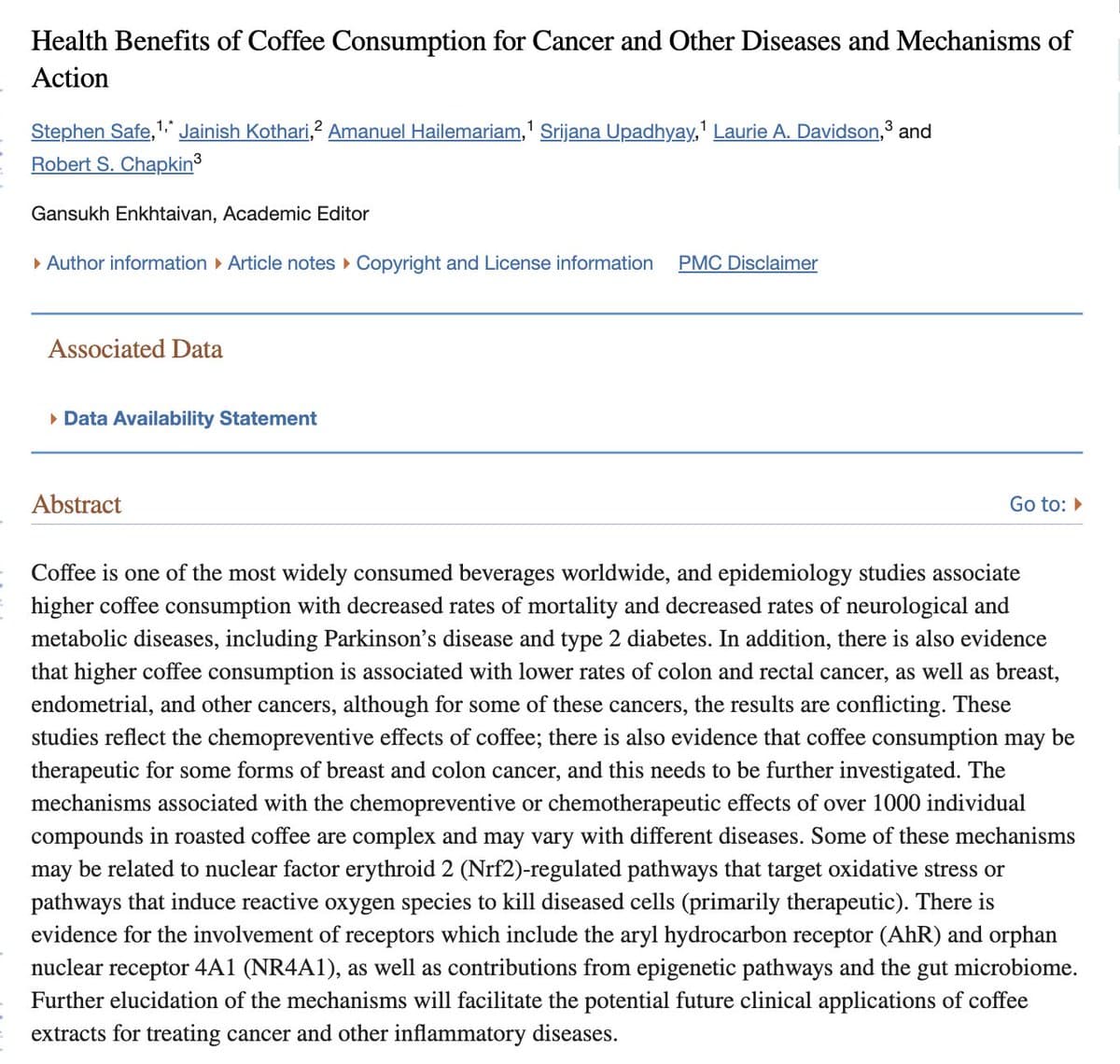 Health Benefits of Coffee Consumption for Cancer and Other Diseases and Mechanisms of Action

Stephen Safe,$^{1,*}$ Jainish Kothari,$^{2}$ Amanuel Hailemariam,$^{1}$ Srijana Upadhyay,$^{1}$ Laurie A. Davidson,$^{3}$ and Robert S. Chapkin$^{3}$

Gansukh Enkhtaivan, Academic Editor

▸ Author information ▸ Article notes ▸ Copyright and License information PMC Disclaimer

Associated Data

▸ Data Availability Statement

Abstract

Go to: ▸

Coffee is one of the most widely consumed beverages worldwide, and epidemiology studies associate higher coffee consumption with decreased rates of mortality and decreased rates of neurological and metabolic diseases, including Parkinson's disease and type 2 diabetes. In addition, there is also evidence that higher coffee consumption is associated with lower rates of colon and rectal cancer, as well as breast, endometrial, and other cancers, although for some of these cancers, the results are conflicting. These studies reflect the chemopreventive effects of coffee; there is also evidence that coffee consumption may be therapeutic for some forms of breast and colon cancer, and this needs to be further investigated. The mechanisms associated with the chemopreventive or chemotherapeutic effects of over 1000 individual compounds in roasted coffee are complex and may vary with different diseases. Some of these mechanisms may be related to nuclear factor erythroid 2 (Nrf2)-regulated pathways that target oxidative stress or pathways that induce reactive oxygen species to kill diseased cells (primarily therapeutic). There is evidence for the involvement of receptors which include the aryl hydrocarbon receptor (AhR) and orphan nuclear receptor 4A1 (NR4A1), as well as contributions from epigenetic pathways and the gut microbiome. Further elucidation of the mechanisms will facilitate the potential future clinical applications of coffee extracts for treating cancer and other inflammatory diseases.